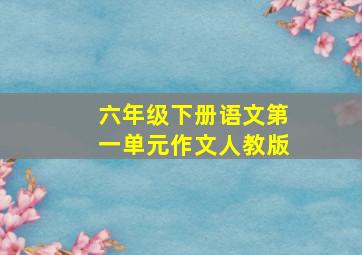 六年级下册语文第一单元作文人教版